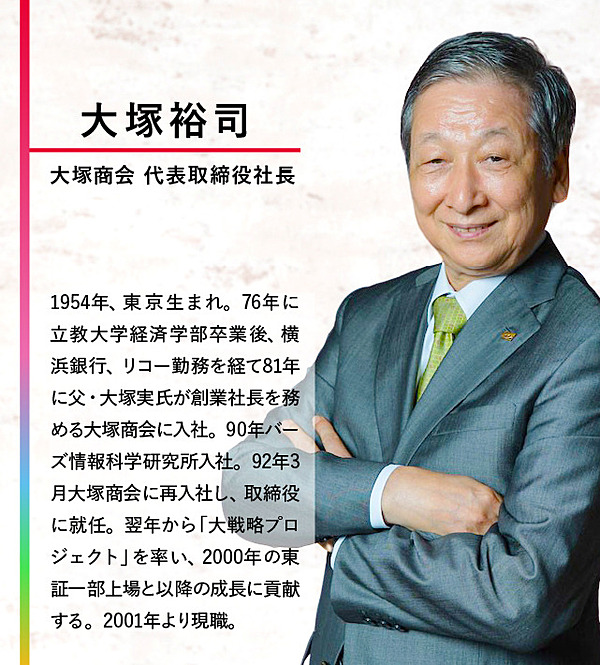 大塚裕司

大塚商会 代表取締役社長

1954年、東京生まれ。76年に立教大学経済学部卒業後、横浜銀行、リコー勤務を経て81年に父・大塚実氏が創業社長を務める大塚商会に入社。90年バーズ情報科学研究所入社。92年3月大塚商会に再入社し、取締役に就任。翌年から「大戦略プロジェクト」を率い、2000年の東証一部上場と以降の成長に貢献する。2001年より現職。